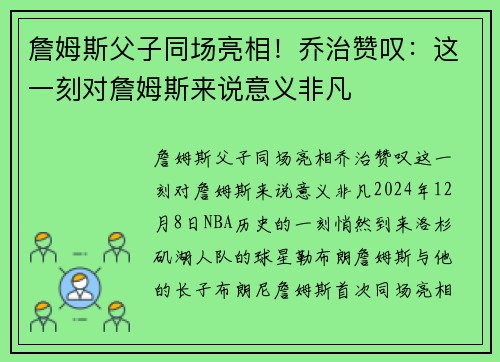 詹姆斯父子同场亮相！乔治赞叹：这一刻对詹姆斯来说意义非凡

詹姆斯父子同场亮相乔治赞叹这一刻对詹姆斯来说意义非凡2024年12月8日NBA历史的一刻悄然到来洛杉矶湖人队的球星勒布朗詹姆斯与他的长子布朗尼詹姆斯首次同场亮相